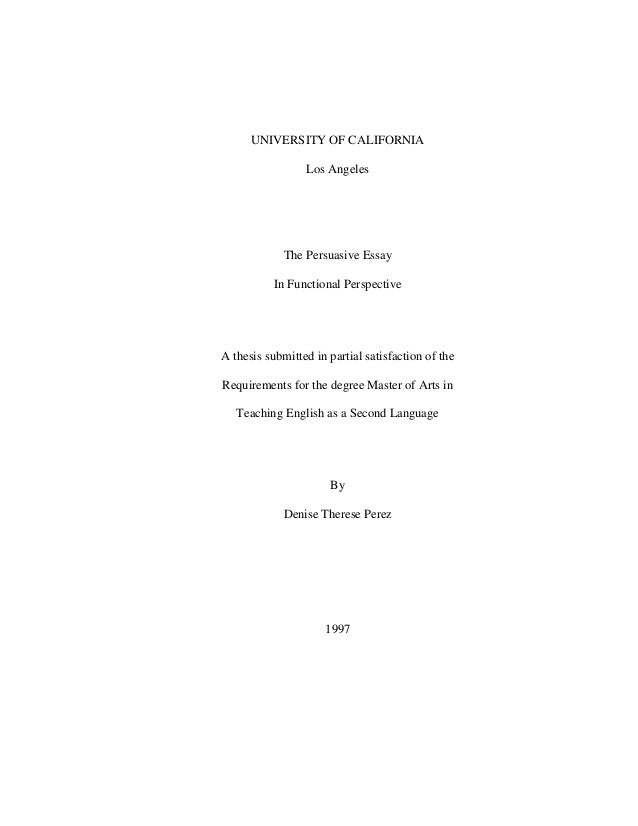 UNIVERSITY OF CALIFORNIA

Los Angeles

The Persuasive Essay

In Functional Perspective

A thesis submitted in partial satisfaction of the

Requirements for the degree Master of Arts in

Teaching English as a Second Language

By

Denise Therese Perez

1997